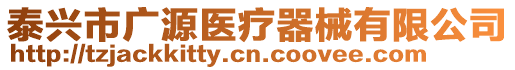 泰兴市广源医疗器械有限公司
http://tzjackkitty.cn.coovee.com